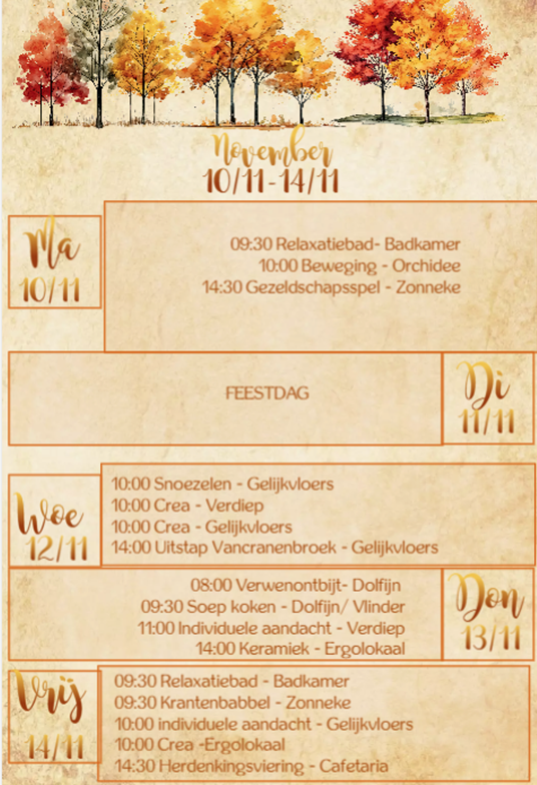 November
10/11-14/11

Ma
10/11

09:30 Relaxatiebad- Badkamer
10:00 Beweging - Orchidee
14:30 Gezeldschapsspel - Zonneke

FEESTDAG

Di
11/11

Woe
12/11

10:00 Snoezelen - Gelijkvloers
10:00 Crea - Verdiep
10:00 Crea - Gelijkvloers
14:00 Uitstap Vancranenbroek - Gelijkvloers

08:00 Verwenontbijt- Dolfijn
09:30 Soep koken - Dolfijn/ Vlinder
11:00 Individuele aandacht - Verdiep
14:00 Keramiek - Ergolokaal

Don
13/11

Vrij
14/11

09:30 Relaxatiebad - Badkamer
09:30 Krantenbabbel - Zonneke
10:00 individuele aandacht - Gelijkvloers
10:00 Crea -Ergolokaal
14:30 Herdenkingsviering - Cafetaria